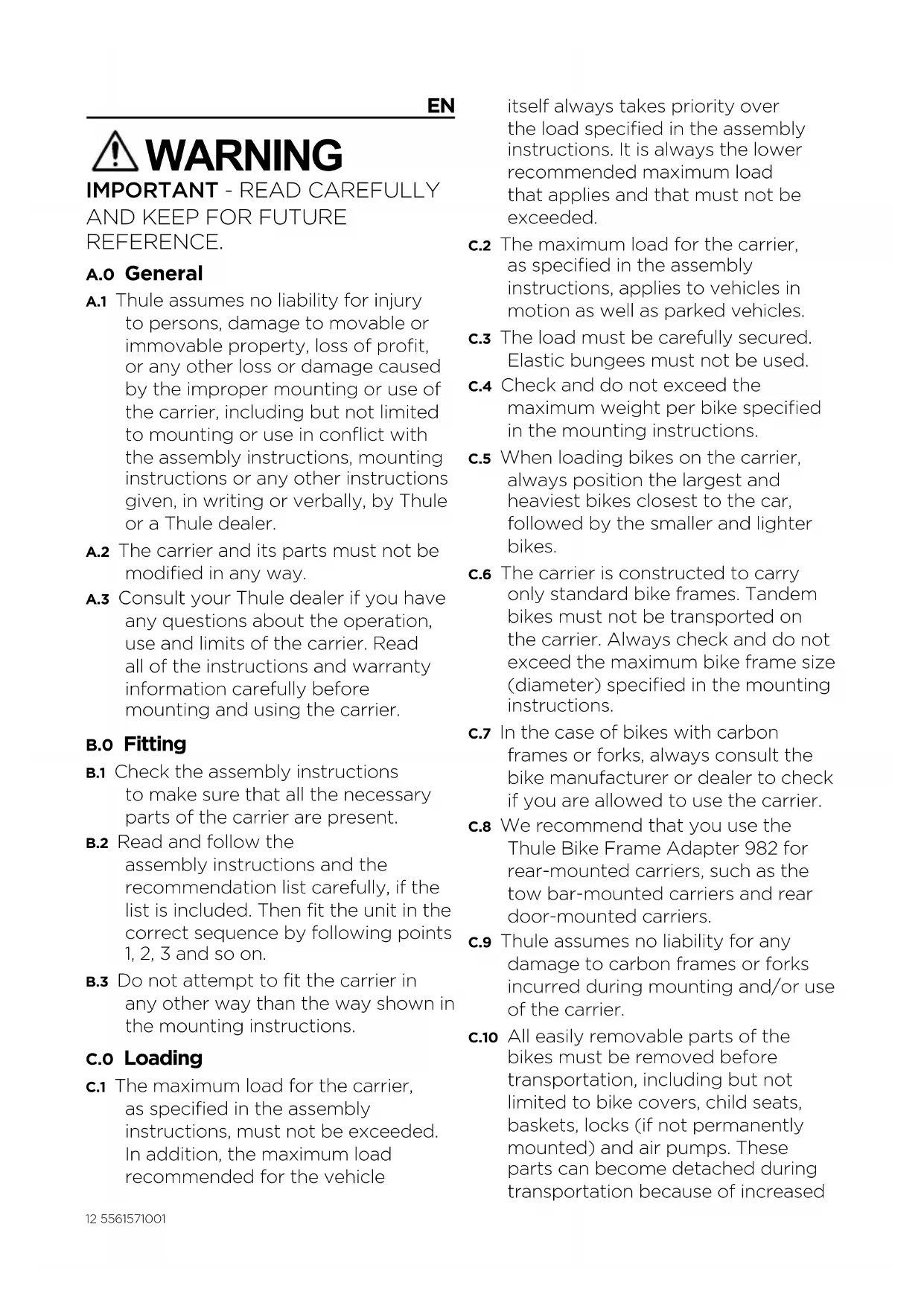 EN

WARNING

IMPORTANT - READ CAREFULLY AND KEEP FOR FUTURE REFERENCE.

A.0 General

A.1 Thule assumes no liability for injury to persons, damage to movable or immovable property, loss of profit, or any other loss or damage caused by the improper mounting or use of the carrier, including but not limited to mounting or use in conflict with the assembly instructions, mounting instructions or any other instructions given, in writing or verbally, by Thule or a Thule dealer.

A.2 The carrier and its parts must not be modified in any way.

A.3 Consult your Thule dealer if you have any questions about the operation, use and limits of the carrier. Read all of the instructions and warranty information carefully before mounting and using the carrier.

B.0 Fitting

B.1 Check the assembly instructions to make sure that all the necessary parts of the carrier are present.

B.2 Read and follow the assembly instructions and the recommendation list carefully, if the list is included. Then fit the unit in the correct sequence by following points 1, 2, 3 and so on.

B.3 Do not attempt to fit the carrier in any other way than the way shown in the mounting instructions.

C.0 Loading

C.1 The maximum load for the carrier, as specified in the assembly instructions, must not be exceeded. In addition, the maximum load recommended for the vehicle itself always takes priority over the load specified in the assembly instructions. It is always the lower recommended maximum load that applies and that must not be exceeded.

C.2 The maximum load for the carrier, as specified in the assembly instructions, applies to vehicles in motion as well as parked vehicles.

C.3 The load must be carefully secured. Elastic bungees must not be used.

C.4 Check and do not exceed the maximum weight per bike specified in the mounting instructions.

C.5 When loading bikes on the carrier, always position the largest and heaviest bikes closest to the car, followed by the smaller and lighter bikes.

C.6 The carrier is constructed to carry only standard bike frames. Tandem bikes must not be transported on the carrier. Always check and do not exceed the maximum bike frame size (diameter) specified in the mounting instructions.

C.7 In the case of bikes with carbon frames or forks, always consult the bike manufacturer or dealer to check if you are allowed to use the carrier.

C.8 We recommend that you use the Thule Bike Frame Adapter 982 for rear-mounted carriers, such as the tow bar-mounted carriers and rear door-mounted carriers.

C.9 Thule assumes no liability for any damage to carbon frames or forks incurred during mounting and/or use of the carrier.

C.10 All easily removable parts of the bikes must be removed before transportation, including but not limited to bike covers, child seats, baskets, locks (if not permanently mounted) and air pumps. These parts can become detached during transportation because of increased

12 5561571001